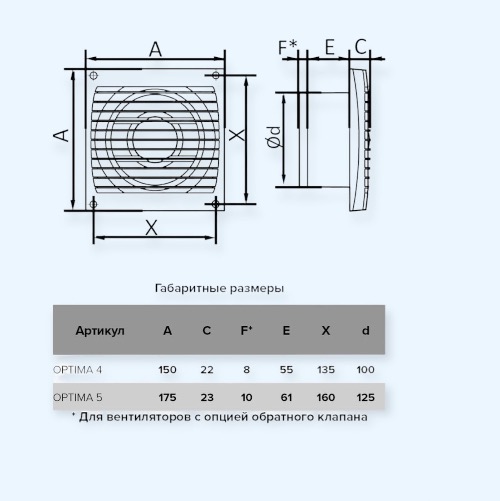 A

A

X

X

F* E C

Ød

Габаритные размеры

| Артикул | A | C | F* | E | X | d |
|---|---|---|---|---|---|---|
| OPTIMA 4 | 150 | 22 | 8 | 55 | 135 | 100 |
| OPTIMA 5 | 175 | 23 | 10 | 61 | 160 | 125 |

* Для вентиляторов с опцией обратного клапана